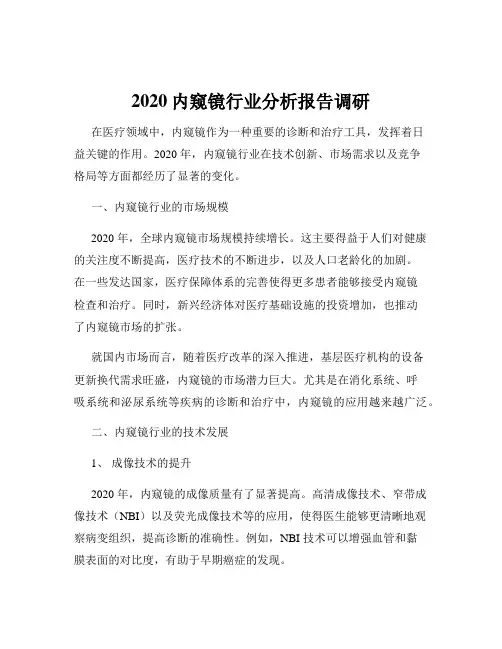 2020 内窥镜行业分析报告调研

在医疗领域中，内窥镜作为一种重要的诊断和治疗工具，发挥着日益关键的作用。2020 年，内窥镜行业在技术创新、市场需求以及竞争格局等方面都经历了显著的变化。

一、内窥镜行业的市场规模

2020 年，全球内窥镜市场规模持续增长。这主要得益于人们对健康的关注度不断提高，医疗技术的不断进步，以及人口老龄化的加剧。在一些发达国家，医疗保障体系的完善使得更多患者能够接受内窥镜检查和治疗。同时，新兴经济体对医疗基础设施的投资增加，也推动了内窥镜市场的扩张。

就国内市场而言，随着医疗改革的深入推进，基层医疗机构的设备更新换代需求旺盛，内窥镜的市场潜力巨大。尤其是在消化系统、呼吸系统和泌尿系统等疾病的诊断和治疗中，内窥镜的应用越来越广泛。

二、内窥镜行业的技术发展

1、 成像技术的提升

2020 年，内窥镜的成像质量有了显著提高。高清成像技术、窄带成像技术（NBI）以及荧光成像技术等的应用，使得医生能够更清晰地观察病变组织，提高诊断的准确性。例如，NBI 技术可以增强血管和黏膜表面的对比度，有助于早期癌症的发现。